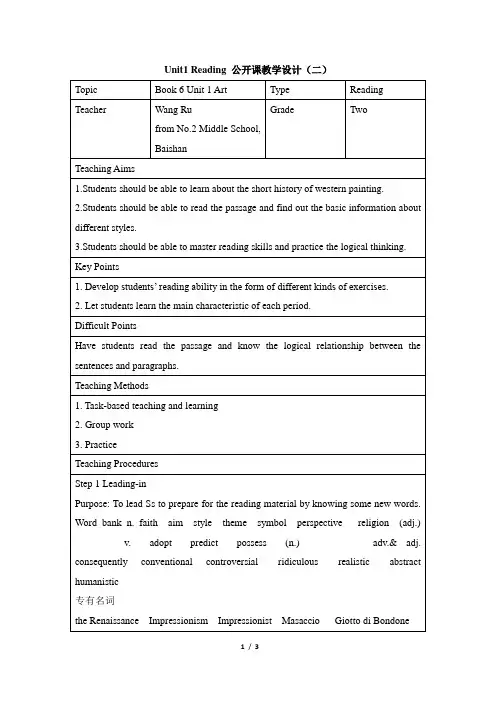 Unit1 Reading 公开课教学设计（二）

| Topic | Book 6 Unit 1 Art | Type | Reading |
|---|---|---|---|
| Teacher | Wang Ru from No.2 Middle School, Baishan | Grade | Two |

Teaching Aims

1.Students should be able to learn about the short history of western painting.

2.Students should be able to read the passage and find out the basic information about different styles.

3.Students should be able to master reading skills and practice the logical thinking.

Key Points

1. Develop students' reading ability in the form of different kinds of exercises.

2. Let students learn the main characteristic of each period.

Difficult Points

Have students read the passage and know the logical relationship between the sentences and paragraphs.

Teaching Methods

1. Task-based teaching and learning

2. Group work

3. Practice

Teaching Procedures

Step 1 Leading-in

Purpose: To lead Ss to prepare for the reading material by knowing some new words.

Word bank n. faith aim style theme symbol perspective religion (adj.) v. adopt predict possess (n.) adv.& adj. consequently conventional controversial ridiculous realistic abstract humanistic

专有名词

the Renaissance Impressionism Impressionist Masaccio Giotto di Bondone

1 / 3